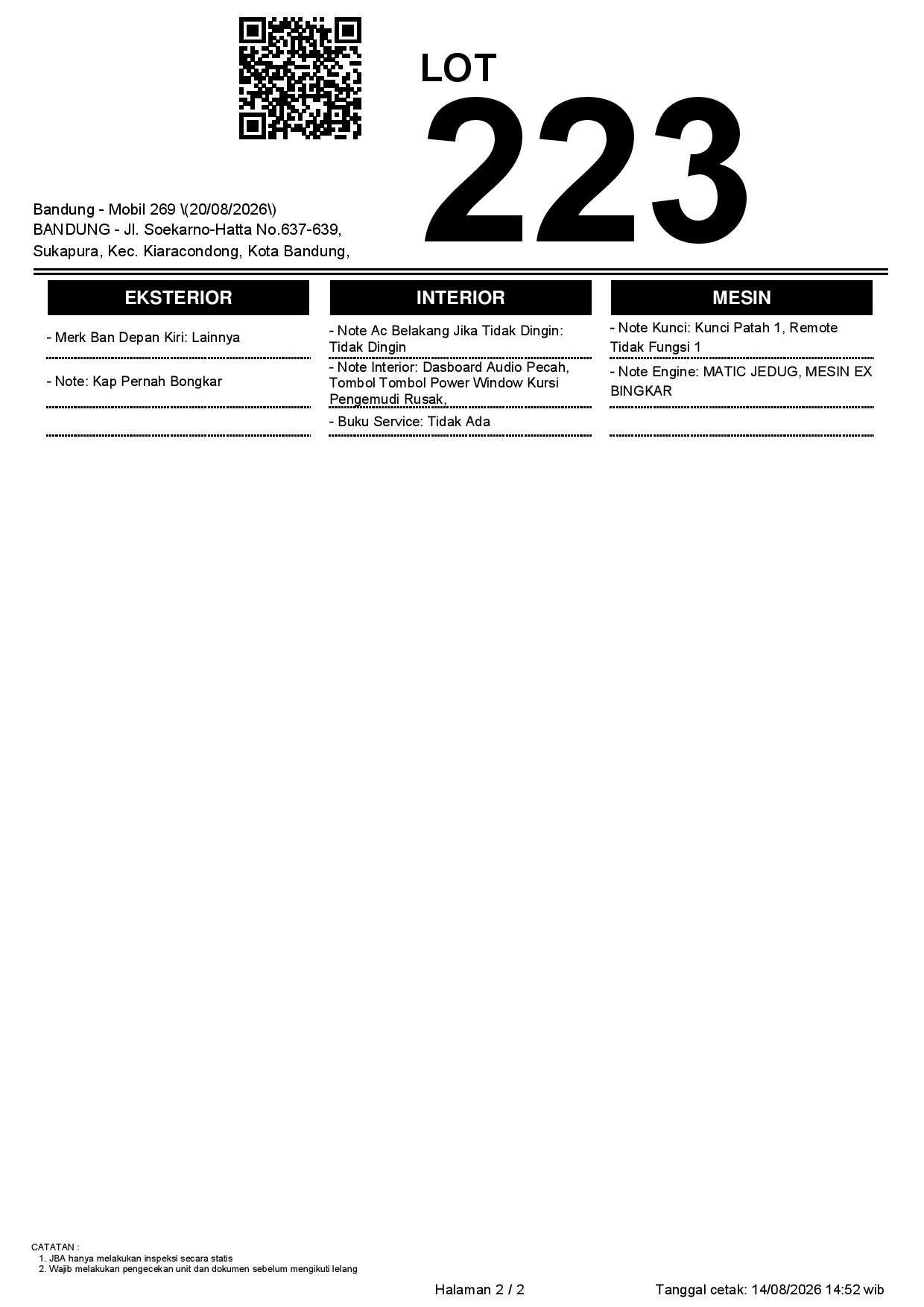 LOT
223

Bandung - Mobil 269 \(20/08/2026\)
BANDUNG - Jl. Soekarno-Hatta No.637-639, Sukapura, Kec. Kiaracondong, Kota Bandung,

EKSTERIOR

- Merk Ban Depan Kiri: Lainnya

- Note: Kap Pernah Bongkar

INTERIOR

- Note Ac Belakang Jika Tidak Dingin: Tidak Dingin

- Note Interior: Dasboard Audio Pecah, Tombol Tombol Power Window Kursi Pengemudi Rusak,

- Buku Service: Tidak Ada

MESIN

- Note Kunci: Kunci Patah 1, Remote Tidak Fungsi 1

- Note Engine: MATIC JEDUG, MESIN EX BINGKAR

CATATAN :
1. JBA hanya melakukan inspeksi secara statis
2. Wajib melakukan pengecekan unit dan dokumen sebelum mengikuti lelang

Halaman 2 / 2

Tanggal cetak: 14/08/2026 14:52 wib